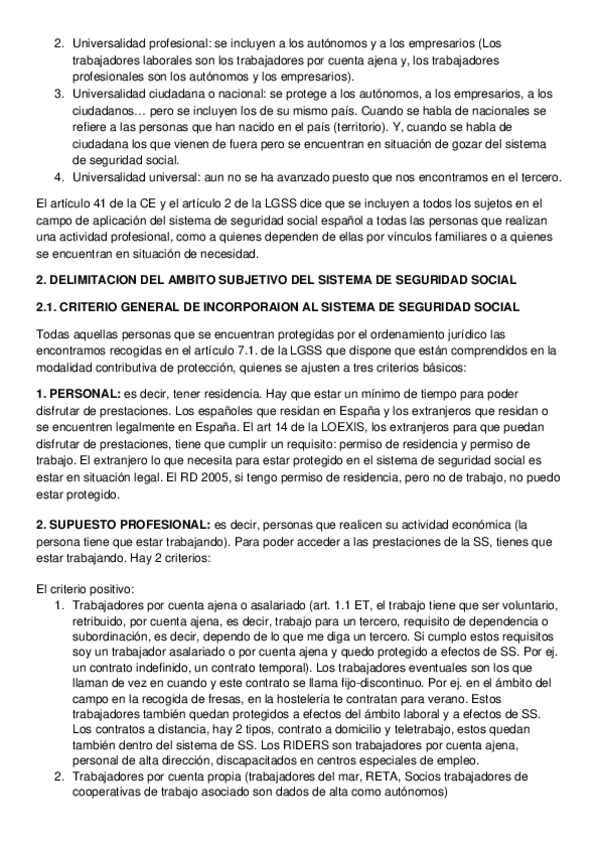 2. Universalidad profesional: se incluyen a los autónomos y a los empresarios (Los trabajadores laborales son los trabajadores por cuenta ajena y, los trabajadores profesionales son los autónomos y los empresarios).
3. Universalidad ciudadana o nacional: se protege a los autónomos, a los empresarios, a los ciudadanos… pero se incluyen los de su mismo país. Cuando se habla de nacionales se refiere a las personas que han nacido en el país (territorio). Y, cuando se habla de ciudadana los que vienen de fuera pero se encuentran en situación de gozar del sistema de seguridad social.
4. Universalidad universal: aun no se ha avanzado puesto que nos encontramos en el tercero.

El artículo 41 de la CE y el artículo 2 de la LGSS dice que se incluyen a todos los sujetos en el campo de aplicación del sistema de seguridad social español a todas las personas que realizan una actividad profesional, como a quienes dependen de ellas por vínculos familiares o a quienes se encuentran en situación de necesidad.

2. DELIMITACION DEL AMBITO SUBJETIVO DEL SISTEMA DE SEGURIDAD SOCIAL

2.1. CRITERIO GENERAL DE INCORPORAION AL SISTEMA DE SEGURIDAD SOCIAL

Todas aquellas personas que se encuentran protegidas por el ordenamiento jurídico las encontramos recogidas en el artículo 7.1. de la LGSS que dispone que están comprendidos en la modalidad contributiva de protección, quienes se ajusten a tres criterios básicos:

1. PERSONAL: es decir, tener residencia. Hay que estar un mínimo de tiempo para poder disfrutar de prestaciones. Los españoles que residan en España y los extranjeros que residan o se encuentren legalmente en España. El art 14 de la LOEXIS, los extranjeros para que puedan disfrutar de prestaciones, tiene que cumplir un requisito: permiso de residencia y permiso de trabajo. El extranjero lo que necesita para estar protegido en el sistema de seguridad social es estar en situación legal. El RD 2005, si tengo permiso de residencia, pero no de trabajo, no puedo estar protegido.

2. SUPUESTO PROFESIONAL: es decir, personas que realicen su actividad económica (la persona tiene que estar trabajando). Para poder acceder a las prestaciones de la SS, tienes que estar trabajando. Hay 2 criterios:

El criterio positivo:
1. Trabajadores por cuenta ajena o asalariado (art. 1.1 ET, el trabajo tiene que ser voluntario, retribuido, por cuenta ajena, es decir, trabajo para un tercero, requisito de dependencia o subordinación, es decir, dependo de lo que me diga un tercero. Si cumplo estos requisitos soy un trabajador asalariado o por cuenta ajena y quedo protegido a efectos de SS. Por ej. un contrato indefinido, un contrato temporal). Los trabajadores eventuales son los que llaman de vez en cuando y este contrato se llama fijo-discontinuo. Por ej. en el ámbito del campo en la recogida de fresas, en la hostelería te contratan para verano. Estos trabajadores también quedan protegidos a efectos del ámbito laboral y a efectos de SS. Los contratos a distancia, hay 2 tipos, contrato a domicilio y teletrabajo, estos quedan también dentro del sistema de SS. Los RIDERS son trabajadores por cuenta ajena, personal de alta dirección, discapacitados en centros especiales de empleo.
2. Trabajadores por cuenta propia (trabajadores del mar, RETA, Socios trabajadores de cooperativas de trabajo asociado son dados de alta como autónomos)